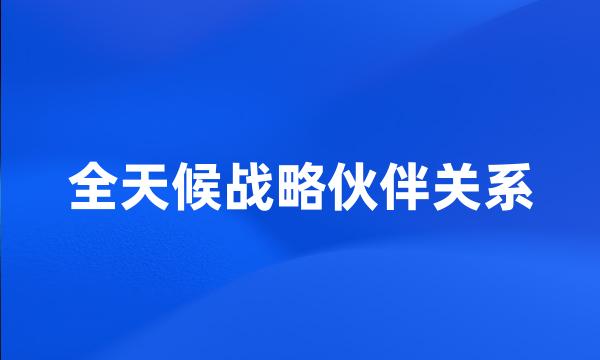 全天候战略伙伴关系